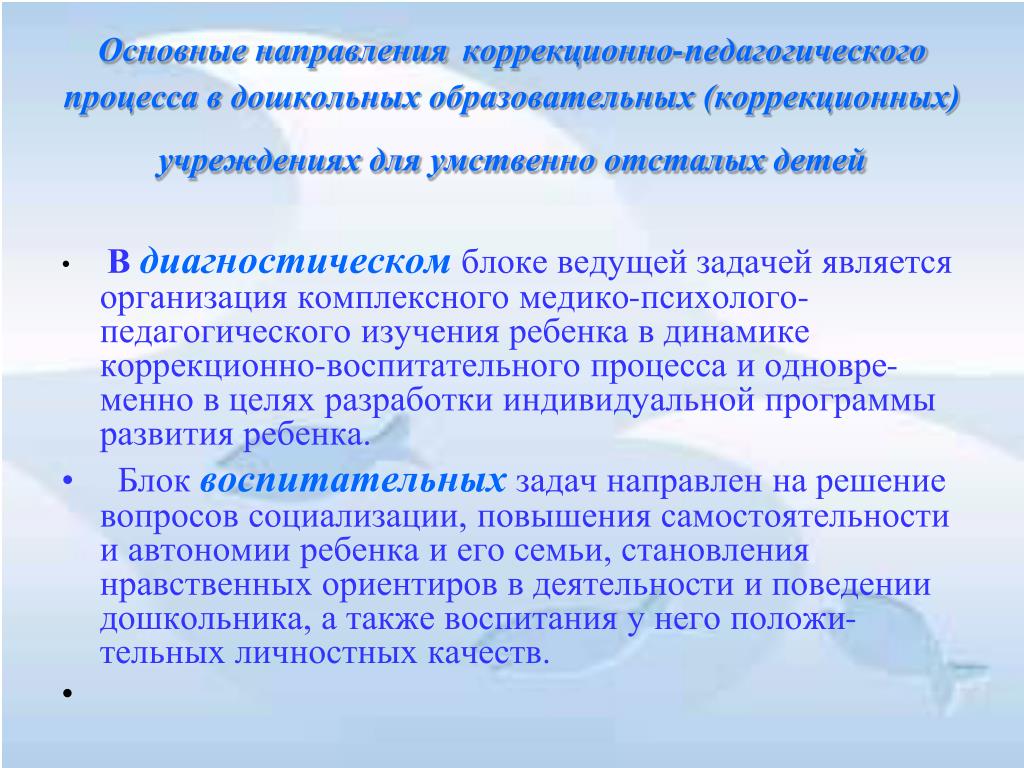 Основные направления коррекционно-педагогического процесса в дошкольных образовательных (коррекционных) учреждениях для умственно отсталых детей

• В диагностическом блоке ведущей задачей является организация комплексного медико-психолого-педагогического изучения ребенка в динамике коррекционно-воспитательного процесса и одновременно в целях разработки индивидуальной программы развития ребенка.

• Блок воспитательных задач направлен на решение вопросов социализации, повышения самостоятельности и автономии ребенка и его семьи, становления нравственных ориентиров в деятельности и поведении дошкольника, а также воспитания у него положительных личностных качеств.

•